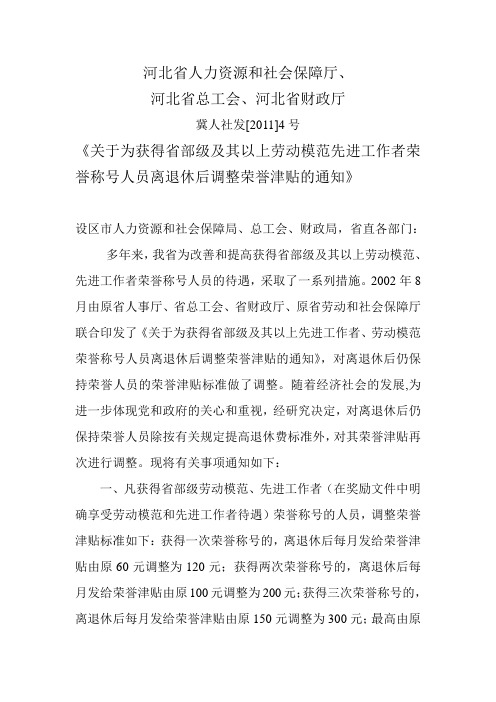 河北省人力资源和社会保障厅、
河北省总工会、河北省财政厅
冀人社发[2011]4 号
《关于为获得省部级及其以上劳动模范先进工作者荣誉称号人员离退休后调整荣誉津贴的通知》

设区市人力资源和社会保障局、总工会、财政局，省直各部门：

多年来，我省为改善和提高获得省部级及其以上劳动模范、先进工作者荣誉称号人员的待遇，采取了一系列措施。2002 年 8 月由原省人事厅、省总工会、省财政厅、原省劳动和社会保障厅联合印发了《关于为获得省部级及其以上先进工作者、劳动模范荣誉称号人员离退休后调整荣誉津贴的通知》，对离退休后仍保持荣誉人员的荣誉津贴标准做了调整。随着经济社会的发展,为进一步体现党和政府的关心和重视，经研究决定，对离退休后仍保持荣誉人员除按有关规定提高退休费标准外，对其荣誉津贴再次进行调整。现将有关事项通知如下：

一、凡获得省部级劳动模范、先进工作者（在奖励文件中明确享受劳动模范和先进工作者待遇）荣誉称号的人员，调整荣誉津贴标准如下：获得一次荣誉称号的，离退休后每月发给荣誉津贴由原 60 元调整为 120 元；获得两次荣誉称号的，离退休后每月发给荣誉津贴由原 100 元调整为 200 元；获得三次荣誉称号的，离退休后每月发给荣誉津贴由原 150 元调整为 300 元；最高由原